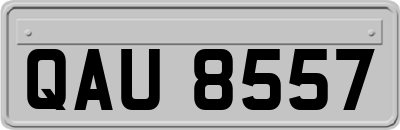 QAU 8557